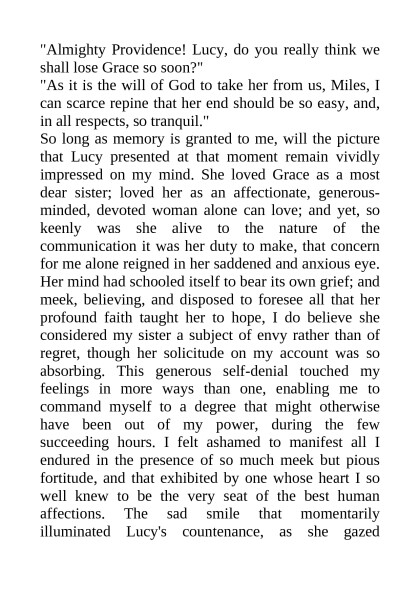 "Almighty Providence! Lucy, do you really think we shall lose Grace so soon?"

"As it is the will of God to take her from us, Miles, I can scarce repine that her end should be so easy, and, in all respects, so tranquil."

So long as memory is granted to me, will the picture that Lucy presented at that moment remain vividly impressed on my mind. She loved Grace as a most dear sister; loved her as an affectionate, generous-minded, devoted woman alone can love; and yet, so keenly was she alive to the nature of the communication it was her duty to make, that concern for me alone reigned in her saddened and anxious eye. Her mind had schooled itself to bear its own grief; and meek, believing, and disposed to foresee all that her profound faith taught her to hope, I do believe she considered my sister a subject of envy rather than of regret, though her solicitude on my account was so absorbing. This generous self-denial touched my feelings in more ways than one, enabling me to command myself to a degree that might otherwise have been out of my power, during the few succeeding hours. I felt ashamed to manifest all I endured in the presence of so much meek but pious fortitude, and that exhibited by one whose heart I so well knew to be the very seat of the best human affections. The sad smile that momentarily illuminated Lucy's countenance, as she gazed